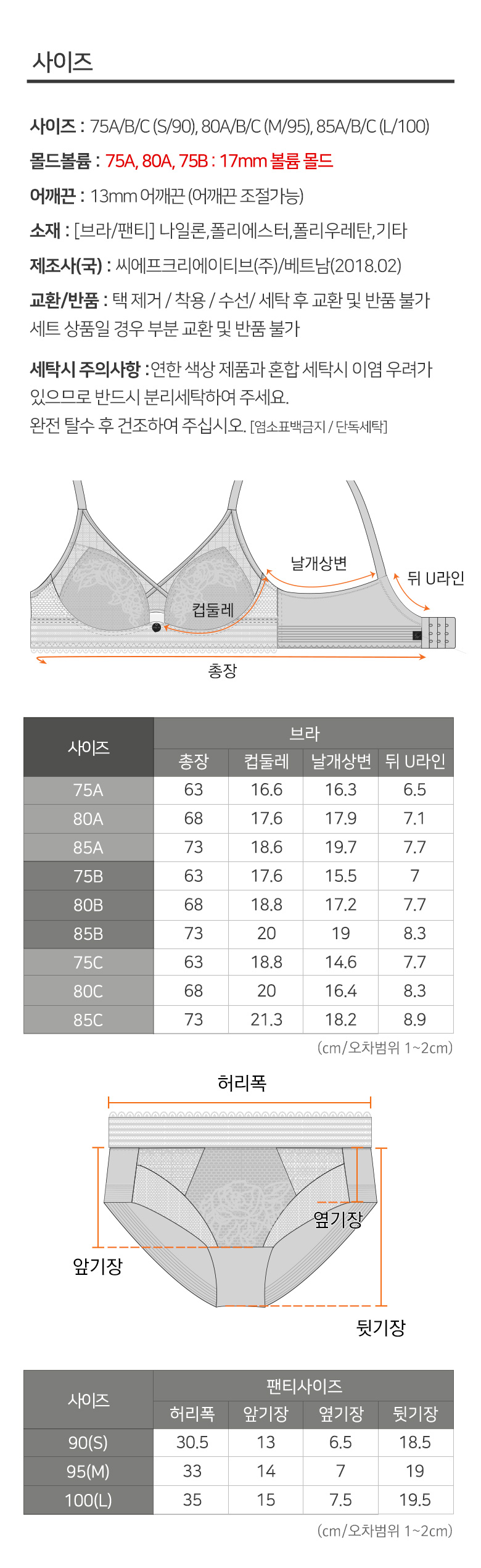 사이즈

사이즈 : 75A/B/C (S/90), 80A/B/C (M/95), 85A/B/C (L/100)

몰드볼륨 : 75A, 80A, 75B : 17mm 볼륨 몰드

어깨끈 : 13mm 어깨끈 (어깨끈 조절가능)

소재 : [브라/팬티] 나일론,폴리에스터,폴리우레탄,기타

제조사(국) : 씨에프크리에이티브(주)/베트남(2018.02)

교환/반품 : 택 제거 / 착용 / 수선/ 세탁 후 교환 및 반품 불가
세트 상품일 경우 부분 교환 및 반품 불가

세탁시 주의사항 : 연한 색상 제품과 혼합 세탁시 이염 우려가 있으므로 반드시 분리세탁하여 주세요.
완전 탈수 후 건조하여 주십시오. [염소표백금지 / 단독세탁]

날개상변
뒤 U라인
컵둘레
총장

| 사이즈 | 브라 | | | |
|---|---|---|---|---|
| | 총장 | 컵둘레 | 날개상변 | 뒤 U라인 |
| 75A | 63 | 16.6 | 16.3 | 6.5 |
| 80A | 68 | 17.6 | 17.9 | 7.1 |
| 85A | 73 | 18.6 | 19.7 | 7.7 |
| 75B | 63 | 17.6 | 15.5 | 7 |
| 80B | 68 | 18.8 | 17.2 | 7.7 |
| 85B | 73 | 20 | 19 | 8.3 |
| 75C | 63 | 18.8 | 14.6 | 7.7 |
| 80C | 68 | 20 | 16.4 | 8.3 |
| 85C | 73 | 21.3 | 18.2 | 8.9 |

(cm/오차범위 1~2cm)

허리폭
옆기장
앞기장
뒷기장

| 사이즈 | 팬티사이즈 | | | |
|---|---|---|---|---|
| | 허리폭 | 앞기장 | 옆기장 | 뒷기장 |
| 90(S) | 30.5 | 13 | 6.5 | 18.5 |
| 95(M) | 33 | 14 | 7 | 19 |
| 100(L) | 35 | 15 | 7.5 | 19.5 |

(cm/오차범위 1~2cm)